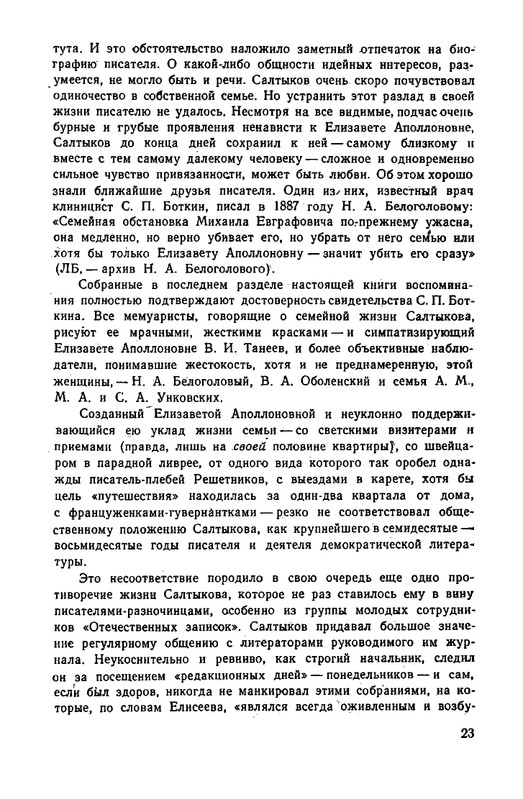 тута. И это обстоятельство наложило заметный отпечаток на биографию писателя. О какой-либо общности идейных интересов, разумеется, не могло быть и речи. Салтыков очень скоро почувствовал одиночество в собственной семье. Но устранить этот разлад в своей жизни писателю не удалось. Несмотря на все видимые, подчас очень бурные и грубые проявления ненависти к Елизавете Аполлоновне, Салтыков до конца дней сохранил к ней — самому близкому и вместе с тем самому далекому человеку — сложное и одновременно сильное чувство привязанности, может быть любви. Об этом хорошо знали ближайшие друзья писателя. Один из них, известный врач клиницист С. П. Боткин, писал в 1887 году Н. А. Белоголовому: «Семейная обстановка Михаила Евграфовича по-прежнему ужасна, она медленно, но верно убивает его, но убрать от него семью или хотя бы только Елизавету Аполлоновну — значит убить его сразу» (ЛБ, — архив Н. А. Белоголового).

Собранные в последнем разделе настоящей книги воспоминания полностью подтверждают достоверность свидетельства С. П. Боткина. Все мемуаристы, говорящие о семейной жизни Салтыкова, рисуют ее мрачными, жесткими красками — и симпатизирующий Елизавете Аполлоновне В. И. Танеев, и более объективные наблюдатели, понимавшие жестокость, хотя и не преднамеренную, этой женщины, — Н. А. Белоголовый, В. А. Оболенский и семья А. М., М. А. и С. А. Унковских.

Созданный Елизаветой Аполлоновной и неуклонно поддерживающийся ею уклад жизни семьи — со светскими визитерами и приемами (правда, лишь на своей половине квартиры), со швейцаром в парадной ливрее, от одного вида которого так оробел однажды писатель-плебей Решетников, с выездами в карете, хотя бы цель «путешествия» находилась за один-два квартала от дома, с француженками-гувернантками — резко не соответствовал общественному положению Салтыкова, как крупнейшего в семидесятые — восьмидесятые годы писателя и деятеля демократической литературы.

Это несоответствие породило в свою очередь еще одно противоречие жизни Салтыкова, которое не раз ставилось ему в вину писателями-разночинцами, особенно из группы молодых сотрудников «Отечественных записок». Салтыков придавал большое значение регулярному общению с литераторами руководимого им журнала. Неукоснительно и ревниво, как строгий начальник, следил он за посещением «редакционных дней» — понедельников — и сам, если был здоров, никогда не манкировал этими собраниями, на которые, по словам Елисеева, «являлся всегда оживленным и возбу-

23